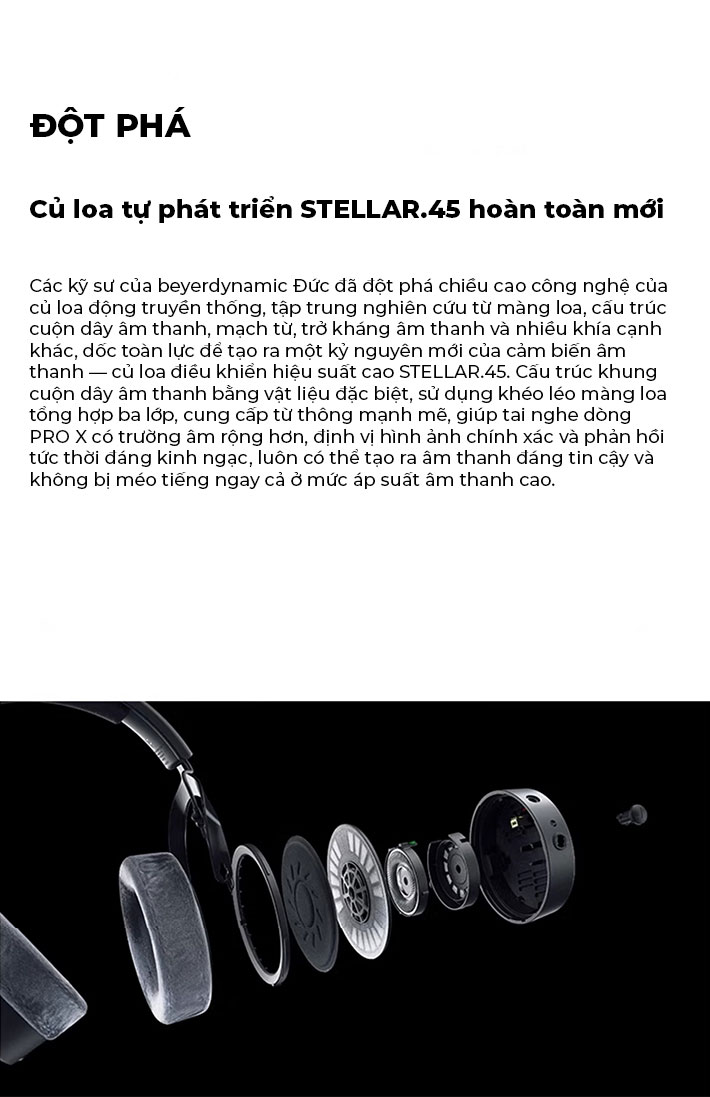 ĐỘT PHÁ

Củ loa tự phát triển STELLAR.45 hoàn toàn mới

Các kỹ sư của beyerdynamic Đức đã đột phá chiều cao công nghệ của củ loa động truyền thống, tập trung nghiên cứu từ màng loa, cấu trúc cuộn dây âm thanh, mạch từ, trở kháng âm thanh và nhiều khía cạnh khác, dốc toàn lực để tạo ra một kỷ nguyên mới của cảm biến âm thanh — củ loa điều khiển hiệu suất cao STELLAR.45. Cấu trúc khung cuộn dây âm thanh bằng vật liệu đặc biệt, sử dụng khéo léo màng loa tổng hợp ba lớp, cung cấp từ thông mạnh mẽ, giúp tai nghe dòng PRO X có trường âm rộng hơn, định vị hình ảnh chính xác và phản hồi tức thời đáng kinh ngạc, luôn có thể tạo ra âm thanh đáng tin cậy và không bị méo tiếng ngay cả ở mức áp suất âm thanh cao.